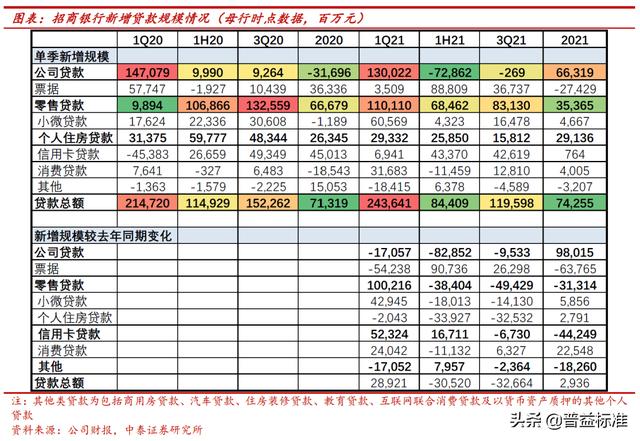 图表：招商银行新增贷款规模情况（每行时点数据，百万元）

| | 1Q20 | 1H20 | 3Q20 | 2020 | 1Q21 | 1H21 | 3Q21 | 2021 |
|---|---|---|---|---|---|---|---|---|
| 单季新增规模 | | | | | | | | |
| 公司贷款 | 147,079 | 9,990 | 9,264 | -31,696 | 130,022 | -72,862 | -269 | 66,319 |
| 票据 | 57,747 | -1,927 | 10,439 | 36,336 | 3,509 | 88,809 | 36,737 | -27,429 |
| 零售贷款 | 9,894 | 106,866 | 132,559 | 66,679 | 110,110 | 68,462 | 83,130 | 35,365 |
| 小微贷款 | 17,624 | 22,336 | 30,608 | -1,189 | 60,569 | 4,323 | 16,478 | 4,667 |
| 个人住房贷款 | 31,375 | 59,777 | 48,344 | 26,345 | 29,332 | 25,850 | 15,812 | 29,136 |
| 信用卡贷款 | -45,383 | 26,659 | 49,349 | 45,013 | 6,941 | 43,370 | 42,619 | 764 |
| 消费贷款 | 7,641 | -327 | 6,483 | -18,543 | 31,683 | -11,459 | 12,810 | 4,005 |
| 其他 | -1,363 | -1,579 | -2,225 | 15,053 | -18,415 | 6,378 | -4,589 | -3,207 |
| 贷款总额 | 214,720 | 114,929 | 152,262 | 71,319 | 243,641 | 84,409 | 119,598 | 74,255 |
| | | | | | | | | |
| 新增规模较去年同期变化 | | | | | | | | |
| 公司贷款 | | | | | -17,057 | -82,852 | -9,533 | 98,015 |
| 票据 | | | | | -54,238 | 90,736 | 26,298 | -63,765 |
| 零售贷款 | | | | | 100,216 | -38,404 | -49,429 | -31,314 |
| 小微贷款 | | | | | 42,945 | -18,013 | -14,130 | 5,856 |
| 个人住房贷款 | | | | | -2,043 | -33,927 | -32,532 | 2,791 |
| 信用卡贷款 | | | | | 52,324 | 16,711 | -6,730 | -44,249 |
| 消费贷款 | | | | | 24,042 | -11,132 | 6,327 | 22,548 |
| 其他 | | | | | -17,052 | 7,957 | -2,364 | -18,260 |
| 贷款总额 | | | | | 28,921 | -30,520 | -32,664 | 2,936 |

注：其他类贷款为包括商用房贷款、汽车贷款、住房装修贷款、教育贷款、互联网联合消费贷款及以货币资产质押的其他个人贷款
资料来源：公司财报，中泰证券研究所
头条 @普益标准